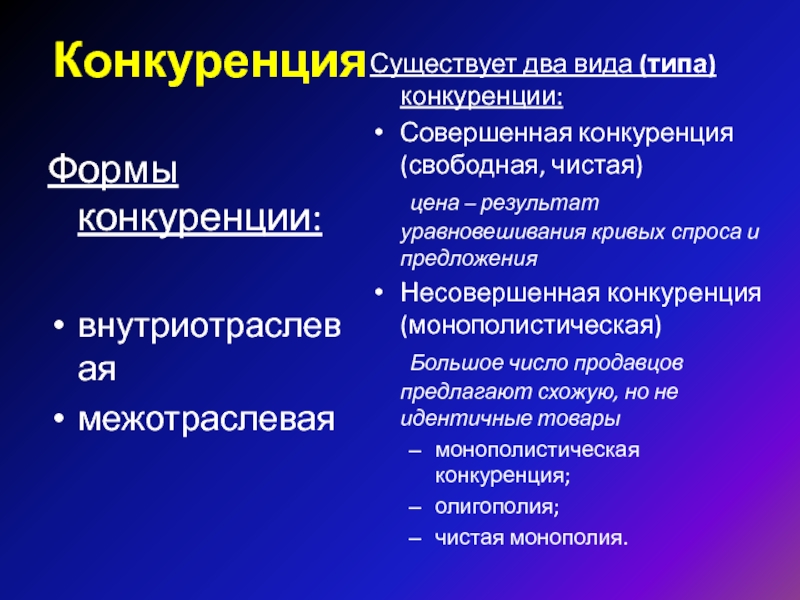 Конкуренция

Формы конкуренции:

• внутриотраслевая
• межотраслевая

Существует два вида (типа) конкуренции:

• Совершенная конкуренция (свободная, чистая)

цена – результат уравновешивания кривых спроса и предложения

• Несовершенная конкуренция (монополистическая)

Большое число продавцов предлагают схожую, но не идентичные товары

– монополистическая конкуренция;
– олигополия;
– чистая монополия.